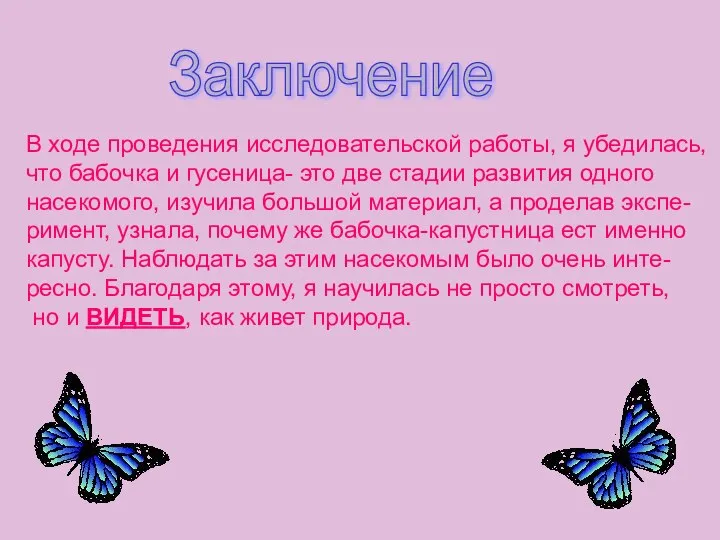 Заключение

В ходе проведения исследовательской работы, я убедилась, что бабочка и гусеница- это две стадии развития одного насекомого, изучила большой материал, а проделав эксперимент, узнала, почему же бабочка-капустница ест именно капусту. Наблюдать за этим насекомым было очень интересно. Благодаря этому, я научилась не просто смотреть, но и ВИДЕТЬ, как живет природа.